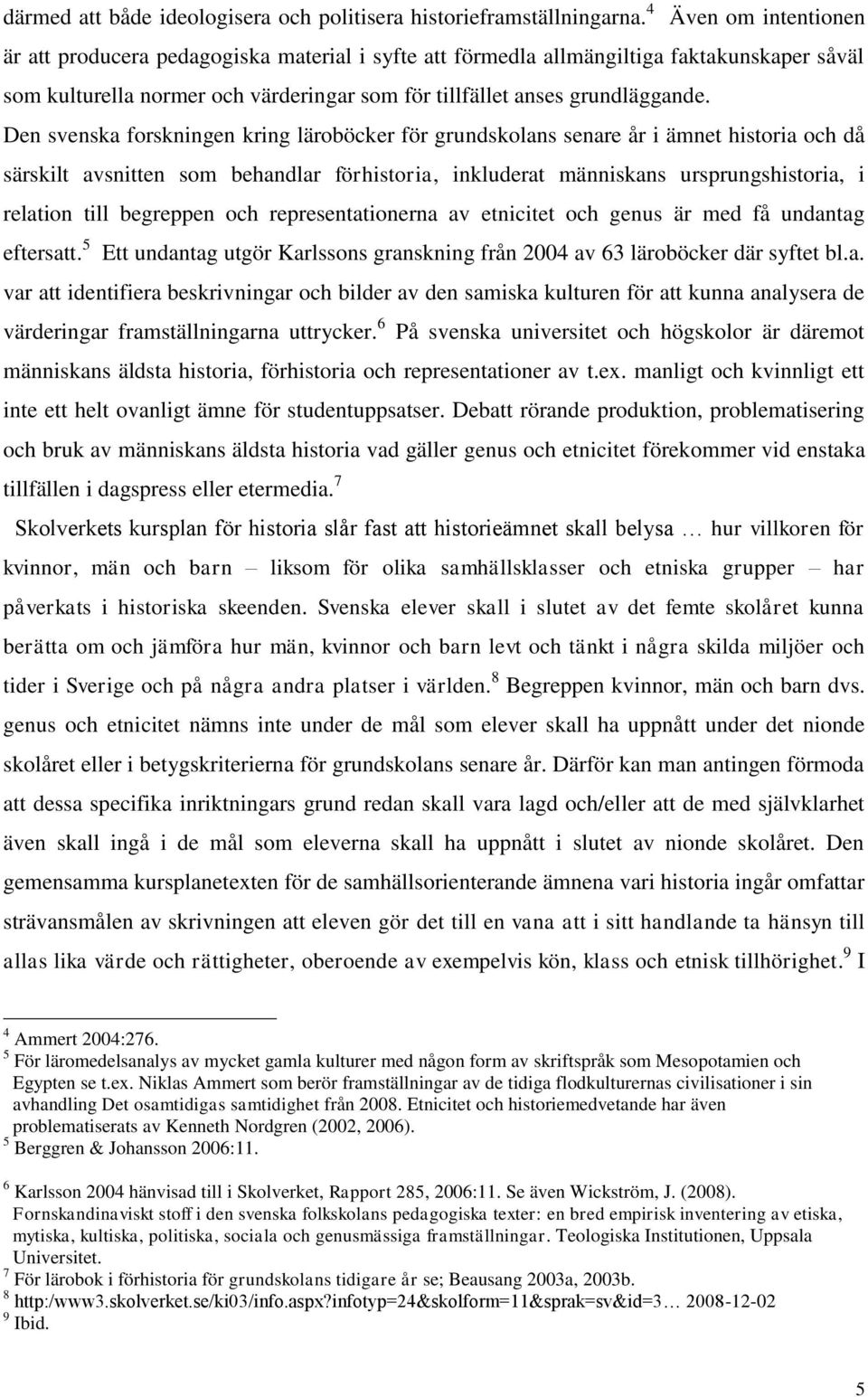 därmed att både ideologisera och politisera historieframställningarna.$^4$ Även om intentionen är att producera pedagogiska material i syfte att förmedla allmängiltiga faktakunskaper såväl som kulturella normer och värderingar som för tillfället anses grundläggande. Den svenska forskningen kring läroböcker för grundskolans senare år i ämnet historia och då särskilt avsnitten som behandlar förhistoria, inkluderat människans ursprungshistoria, i relation till begreppen och representationerna av etnicitet och genus är med få undantag eftersatt.$^5$ Ett undantag utgör Karlssons granskning från 2004 av 63 läroböcker där syftet bl.a. var att identifiera beskrivningar och bilder av den samiska kulturen för att kunna analysera de värderingar framställningarna uttrycker.$^6$ På svenska universitet och högskolor är däremot människans äldsta historia, förhistoria och representationer av t.ex. manligt och kvinnligt ett inte ett helt ovanligt ämne för studentuppsatser. Debatt rörande produktion, problematisering och bruk av människans äldsta historia vad gäller genus och etnicitet förekommer vid enstaka tillfällen i dagspress eller etermedia.$^7$

Skolverkets kursplan för historia slår fast att historieämnet skall belysa … hur villkoren för kvinnor, män och barn – liksom för olika samhällsklasser och etniska grupper – har påverkats i historiska skeenden. Svenska elever skall i slutet av det femte skolåret kunna berätta om och jämföra hur män, kvinnor och barn levt och tänkt i några skilda miljöer och tider i Sverige och på några andra platser i världen.$^8$ Begreppen kvinnor, män och barn dvs. genus och etnicitet nämns inte under de mål som elever skall ha uppnått under det nionde skolåret eller i betygskriterierna för grundskolans senare år. Därför kan man antingen förmoda att dessa specifika inriktningars grund redan skall vara lagd och/eller att de med självklarhet även skall ingå i de mål som eleverna skall ha uppnått i slutet av nionde skolåret. Den gemensamma kursplanetexten för de samhällsorienterande ämnena vari historia ingår omfattar strävansmålen av skrivningen att eleven gör det till en vana att i sitt handlande ta hänsyn till allas lika värde och rättigheter, oberoende av exempelvis kön, klass och etnisk tillhörighet.$^9$ I

$^4$ Ammert 2004:276.
$^5$ För läromedelsanalys av mycket gamla kulturer med någon form av skriftspråk som Mesopotamien och Egypten se t.ex. Niklas Ammert som berör framställningar av de tidiga flodkulturernas civilisationer i sin avhandling Det osamtidigas samtidighet från 2008. Etnicitet och historiemedvetande har även problematiserats av Kenneth Nordgren (2002, 2006).
$^5$ Berggren & Johansson 2006:11.
$^6$ Karlsson 2004 hänvisad till i Skolverket, Rapport 285, 2006:11. Se även Wickström, J. (2008). Fornskandinaviskt stoff i den svenska folkskolans pedagogiska texter: en bred empirisk inventering av etiska, mytiska, kultiska, politiska, sociala och genusmässiga framställningar. Teologiska Institutionen, Uppsala Universitet.
$^7$ För lärobok i förhistoria för grundskolans tidigare år se; Beausang 2003a, 2003b.
$^8$ http:/www3.skolverket.se/ki03/info.aspx?infotyp=24&skolform=11&sprak=sv&id=3… 2008-12-02
$^9$ Ibid.

5